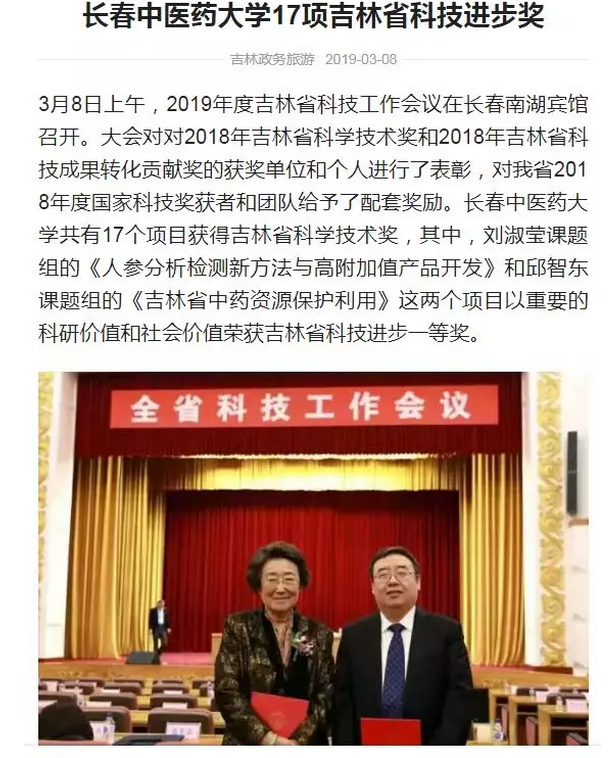 长春中医药大学17项吉林省科技进步奖

吉林政务旅游 2019-03-08

3月8日上午，2019年度吉林省科技工作会议在长春南湖宾馆召开。大会对对2018年吉林省科学技术奖和2018年吉林省科技成果转化贡献奖的获奖单位和个人进行了表彰，对我省2018年度国家科技奖获者和团队给予了配套奖励。长春中医药大学共有17个项目获得吉林省科学技术奖，其中，刘淑莹课题组的《人参分析检测新方法与高附加值产品开发》和邱智东课题组的《吉林省中药资源保护利用》这两个项目以重要的科研价值和社会价值荣获吉林省科技进步一等奖。

全省科技工作会议